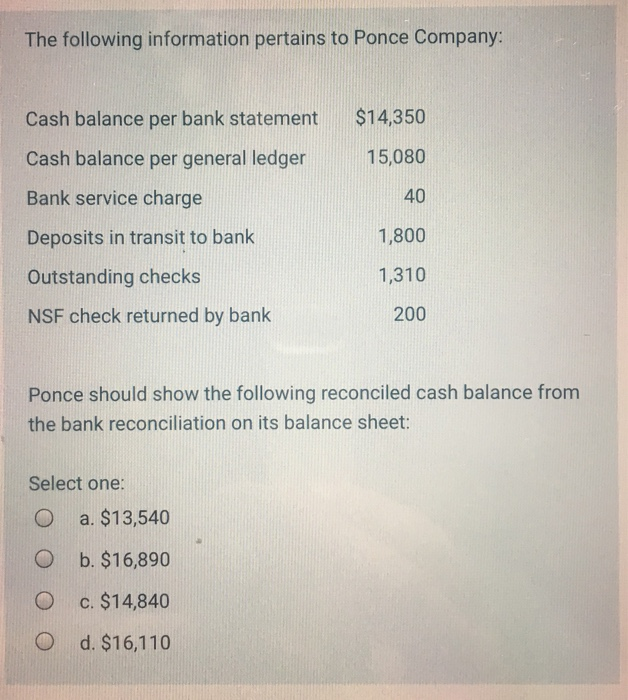 The following information pertains to Ponce Company:

| | |
|---|---|
| Cash balance per bank statement | \$14,350 |
| Cash balance per general ledger | 15,080 |
| Bank service charge | 40 |
| Deposits in transit to bank | 1,800 |
| Outstanding checks | 1,310 |
| NSF check returned by bank | 200 |

Ponce should show the following reconciled cash balance from the bank reconciliation on its balance sheet:

Select one:

a. \$13,540

b. \$16,890

c. \$14,840

d. \$16,110